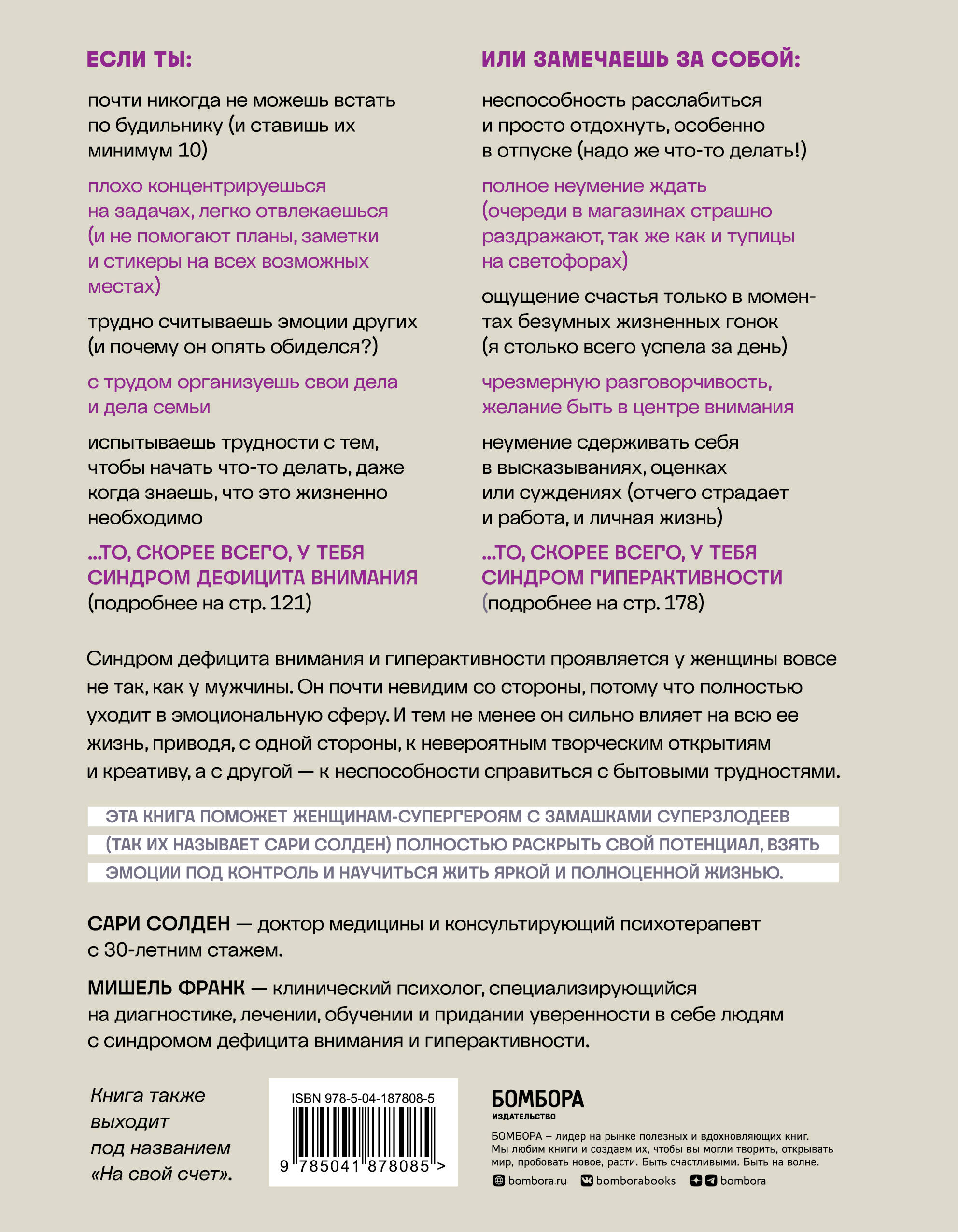 ЕСЛИ ТЫ:

почти никогда не можешь встать по будильнику (и ставишь их минимум 10)

плохо концентрируешься на задачах, легко отвлекаешься (и не помогают планы, заметки и стикеры на всех возможных местах)

трудно считываешь эмоции других (и почему он опять обиделся?)

с трудом организуешь свои дела и дела семьи

испытываешь трудности с тем, чтобы начать что-то делать, даже когда знаешь, что это жизненно необходимо

...ТО, СКОРЕЕ ВСЕГО, У ТЕБЯ СИНДРОМ ДЕФИЦИТА ВНИМАНИЯ (подробнее на стр. 121)

ИЛИ ЗАМЕЧАЕШЬ ЗА СОБОЙ:

неспособность расслабиться и просто отдохнуть, особенно в отпуске (надо же что-то делать!)

полное неумение ждать (очереди в магазинах страшно раздражают, так же как и тупицы на светофорах)

ощущение счастья только в моментах безумных жизненных гонок (я столько всего успела за день)

чрезмерную разговорчивость, желание быть в центре внимания

неумение сдерживать себя в высказываниях, оценках или суждениях (отчего страдает и работа, и личная жизнь)

...ТО, СКОРЕЕ ВСЕГО, У ТЕБЯ СИНДРОМ ГИПЕРАКТИВНОСТИ (подробнее на стр. 178)

Синдром дефицита внимания и гиперактивности проявляется у женщины вовсе не так, как у мужчины. Он почти невидим со стороны, потому что полностью уходит в эмоциональную сферу. И тем не менее он сильно влияет на всю ее жизнь, приводя, с одной стороны, к невероятным творческим открытиям и креативу, а с другой — к неспособности справиться с бытовыми трудностями.

ЭТА КНИГА ПОМОЖЕТ ЖЕНЩИНАМ-СУПЕРГЕРОЯМ С ЗАМАШКАМИ СУПЕРЗЛОДЕЕВ (ТАК ИХ НАЗЫВАЕТ САРИ СОЛДЕН) ПОЛНОСТЬЮ РАСКРЫТЬ СВОЙ ПОТЕНЦИАЛ, ВЗЯТЬ ЭМОЦИИ ПОД КОНТРОЛЬ И НАУЧИТЬСЯ ЖИТЬ ЯРКОЙ И ПОЛНОЦЕННОЙ ЖИЗНЬЮ.

САРИ СОЛДЕН — доктор медицины и консультирующий психотерапевт с 30-летним стажем.

МИШЕЛЬ ФРАНК — клинический психолог, специализирующийся на диагностике, лечении, обучении и придании уверенности в себе людям с синдромом дефицита внимания и гиперактивности.

Книга также выходит под названием «На свой счет».

ISBN 978-5-04-187808-5
9 785041 878085 >

БОМБОРА
ИЗДАТЕЛЬСТВО
БОМБОРА – лидер на рынке полезных и вдохновляющих книг. Мы любим книги и создаем их, чтобы вы могли творить, открывать мир, пробовать новое, расти. Быть счастливыми. Быть на волне.
bombora.ru bomborabooks bombora